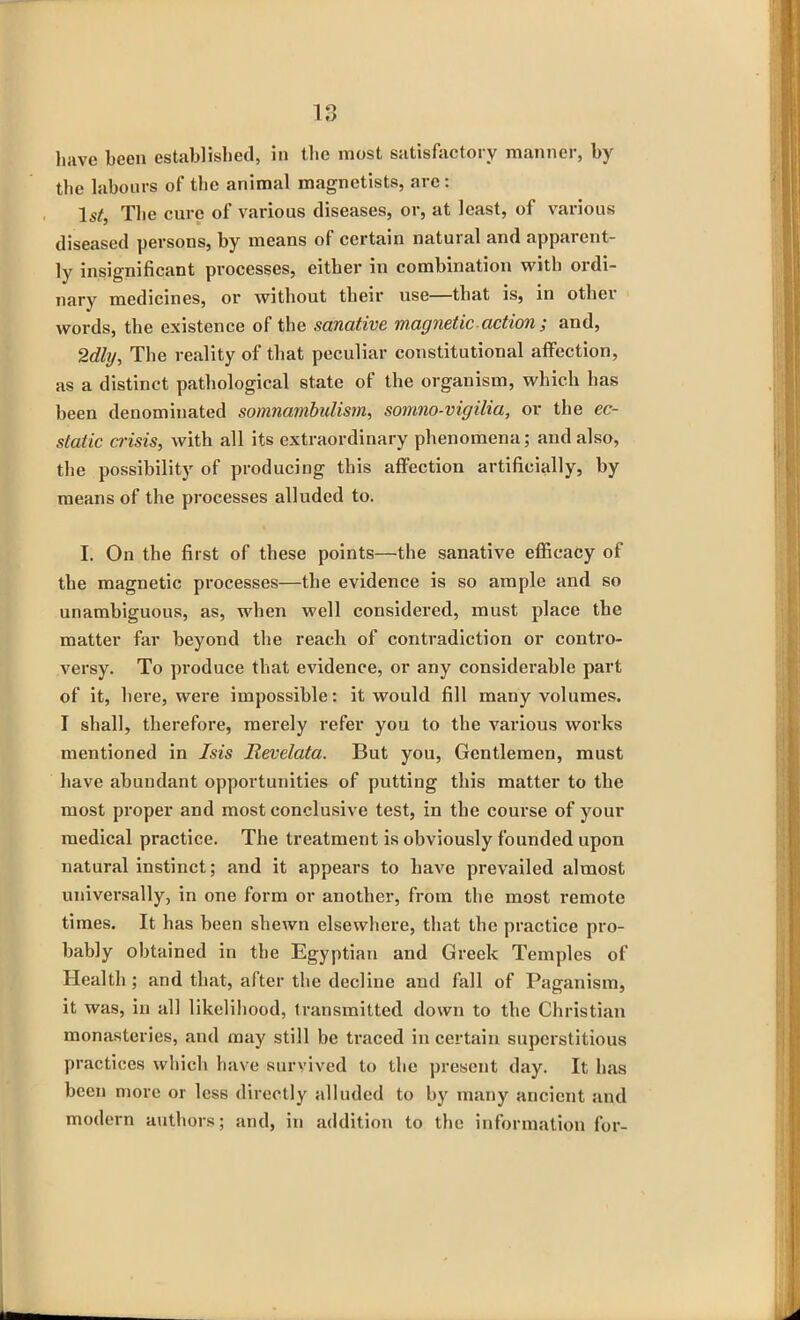 13

have been established, in the most satisfactory manner, by the labours of the animal magnetists, are:

1st, The cure of various diseases, or, at least, of various diseased persons, by means of certain natural and apparently insignificant processes, either in combination with ordinary medicines, or without their use—that is, in other words, the existence of the sanative magnetic action; and,

2dly, The reality of that peculiar constitutional affection, as a distinct pathological state of the organism, which has been denominated somnambulism, somno-vigilia, or the ecstatic crisis, with all its extraordinary phenomena; and also, the possibility of producing this affection artificially, by means of the processes alluded to.

I. On the first of these points—the sanative efficacy of the magnetic processes—the evidence is so ample and so unambiguous, as, when well considered, must place the matter far beyond the reach of contradiction or controversy. To produce that evidence, or any considerable part of it, here, were impossible: it would fill many volumes. I shall, therefore, merely refer you to the various works mentioned in Isis Revelata. But you, Gentlemen, must have abundant opportunities of putting this matter to the most proper and most conclusive test, in the course of your medical practice. The treatment is obviously founded upon natural instinct; and it appears to have prevailed almost universally, in one form or another, from the most remote times. It has been shewn elsewhere, that the practice probably obtained in the Egyptian and Greek Temples of Health; and that, after the decline and fall of Paganism, it was, in all likelihood, transmitted down to the Christian monasteries, and may still be traced in certain superstitious practices which have survived to the present day. It has been more or less directly alluded to by many ancient and modern authors; and, in addition to the information for-